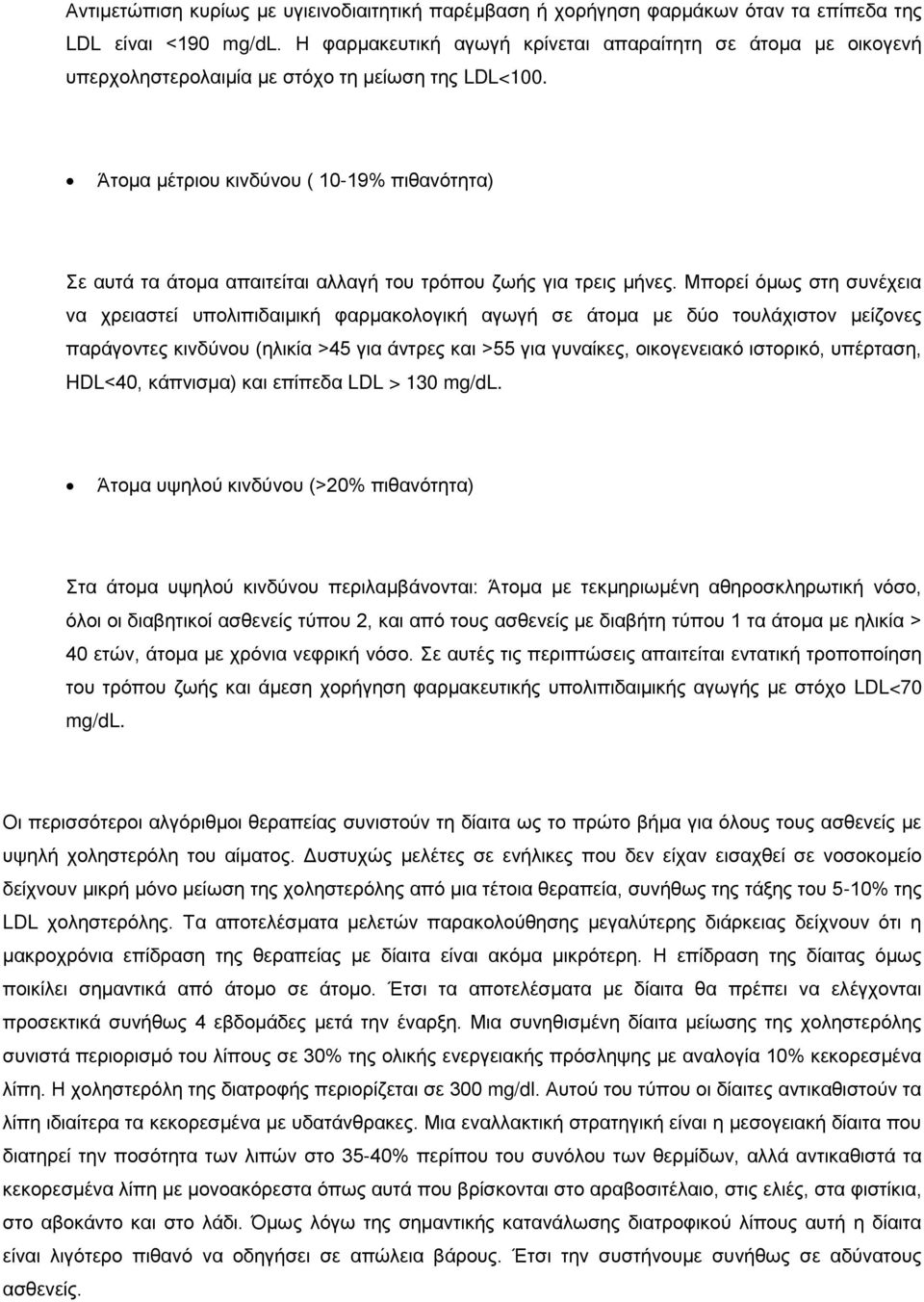 Αντιμετώπιση κυρίως με υγιεινοδιαιτητική παρέμβαση ή χορήγηση φαρμάκων όταν τα επίπεδα της LDL είναι <190 mg/dL. Η φαρμακευτική αγωγή κρίνεται απαραίτητη σε άτομα με οικογενή υπερχοληστερολαιμία με στόχο τη μείωση της LDL<100.

• Άτομα μέτριου κινδύνου ( 10-19% πιθανότητα)

Σε αυτά τα άτομα απαιτείται αλλαγή του τρόπου ζωής για τρεις μήνες. Μπορεί όμως στη συνέχεια να χρειαστεί υπολιπιδαιμική φαρμακολογική αγωγή σε άτομα με δύο τουλάχιστον μείζονες παράγοντες κινδύνου (ηλικία >45 για άντρες και >55 για γυναίκες, οικογενειακό ιστορικό, υπέρταση, HDL<40, κάπνισμα) και επίπεδα LDL > 130 mg/dL.

• Άτομα υψηλού κινδύνου (>20% πιθανότητα)

Στα άτομα υψηλού κινδύνου περιλαμβάνονται: Άτομα με τεκμηριωμένη αθηροσκληρωτική νόσο, όλοι οι διαβητικοί ασθενείς τύπου 2, και από τους ασθενείς με διαβήτη τύπου 1 τα άτομα με ηλικία > 40 ετών, άτομα με χρόνια νεφρική νόσο. Σε αυτές τις περιπτώσεις απαιτείται εντατική τροποποίηση του τρόπου ζωής και άμεση χορήγηση φαρμακευτικής υπολιπιδαιμικής αγωγής με στόχο LDL<70 mg/dL.

Οι περισσότεροι αλγόριθμοι θεραπείας συνιστούν τη δίαιτα ως το πρώτο βήμα για όλους τους ασθενείς με υψηλή χοληστερόλη του αίματος. Δυστυχώς μελέτες σε ενήλικες που δεν είχαν εισαχθεί σε νοσοκομείο δείχνουν μικρή μόνο μείωση της χοληστερόλης από μια τέτοια θεραπεία, συνήθως της τάξης του 5-10% της LDL χοληστερόλης. Τα αποτελέσματα μελετών παρακολούθησης μεγαλύτερης διάρκειας δείχνουν ότι η μακροχρόνια επίδραση της θεραπείας με δίαιτα είναι ακόμα μικρότερη. Η επίδραση της δίαιτας όμως ποικίλει σημαντικά από άτομο σε άτομο. Έτσι τα αποτελέσματα με δίαιτα θα πρέπει να ελέγχονται προσεκτικά συνήθως 4 εβδομάδες μετά την έναρξη. Μια συνηθισμένη δίαιτα μείωσης της χοληστερόλης συνιστά περιορισμό του λίπους σε 30% της ολικής ενεργειακής πρόσληψης με αναλογία 10% κεκορεσμένα λίπη. Η χοληστερόλη της διατροφής περιορίζεται σε 300 mg/dl. Αυτού του τύπου οι δίαιτες αντικαθιστούν τα λίπη ιδιαίτερα τα κεκορεσμένα με υδατάνθρακες. Μια εναλλακτική στρατηγική είναι η μεσογειακή δίαιτα που διατηρεί την ποσότητα των λιπών στο 35-40% περίπου του συνόλου των θερμίδων, αλλά αντικαθιστά τα κεκορεσμένα λίπη με μονοακόρεστα όπως αυτά που βρίσκονται στο αραβοσιτέλαιο, στις ελιές, στα φιστίκια, στο αβοκάντο και στο λάδι. Όμως λόγω της σημαντικής κατανάλωσης διατροφικού λίπους αυτή η δίαιτα είναι λιγότερο πιθανό να οδηγήσει σε απώλεια βάρους. Έτσι την συστήνουμε συνήθως σε αδύνατους ασθενείς.